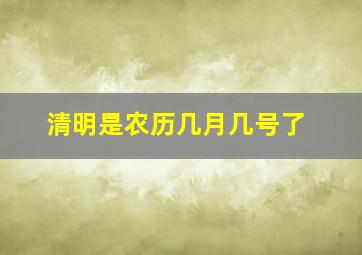 清明是农历几月几号了